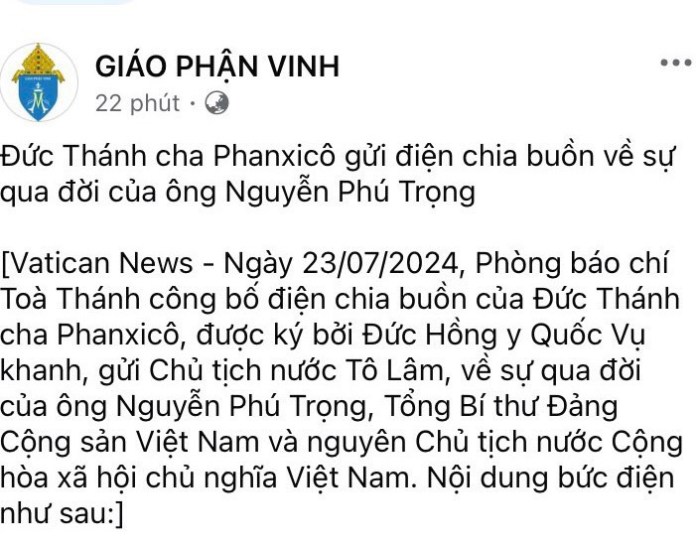 GIÁO PHẬN VINH
22 phút ·

Đức Thánh cha Phanxicô gửi điện chia buồn về sự qua đời của ông Nguyễn Phú Trọng

[Vatican News - Ngày 23/07/2024, Phòng báo chí Toà Thánh công bố điện chia buồn của Đức Thánh cha Phanxicô, được ký bởi Đức Hồng y Quốc Vụ khanh, gửi Chủ tịch nước Tô Lâm, về sự qua đời của ông Nguyễn Phú Trọng, Tổng Bí thư Đảng Cộng sản Việt Nam và nguyên Chủ tịch nước Cộng hòa xã hội chủ nghĩa Việt Nam. Nội dung bức điện như sau:]